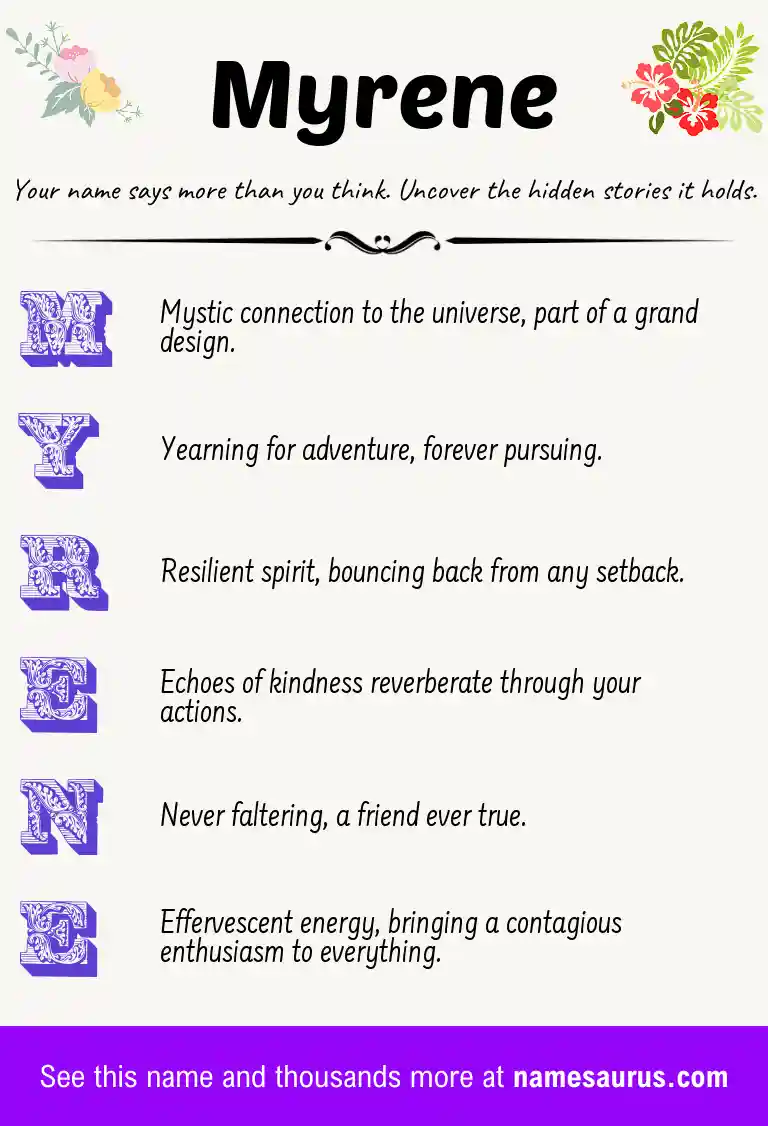 Myrene

Your name says more than you think. Uncover the hidden stories it holds.

M

Mystic connection to the universe, part of a grand design.

Y

Yearning for adventure, forever pursuing.

R

Resilient spirit, bouncing back from any setback.

E

Echoes of kindness reverberate through your actions.

N

Never faltering, a friend ever true.

E

Effervescent energy, bringing a contagious enthusiasm to everything.

See this name and thousands more at namesaurus.com